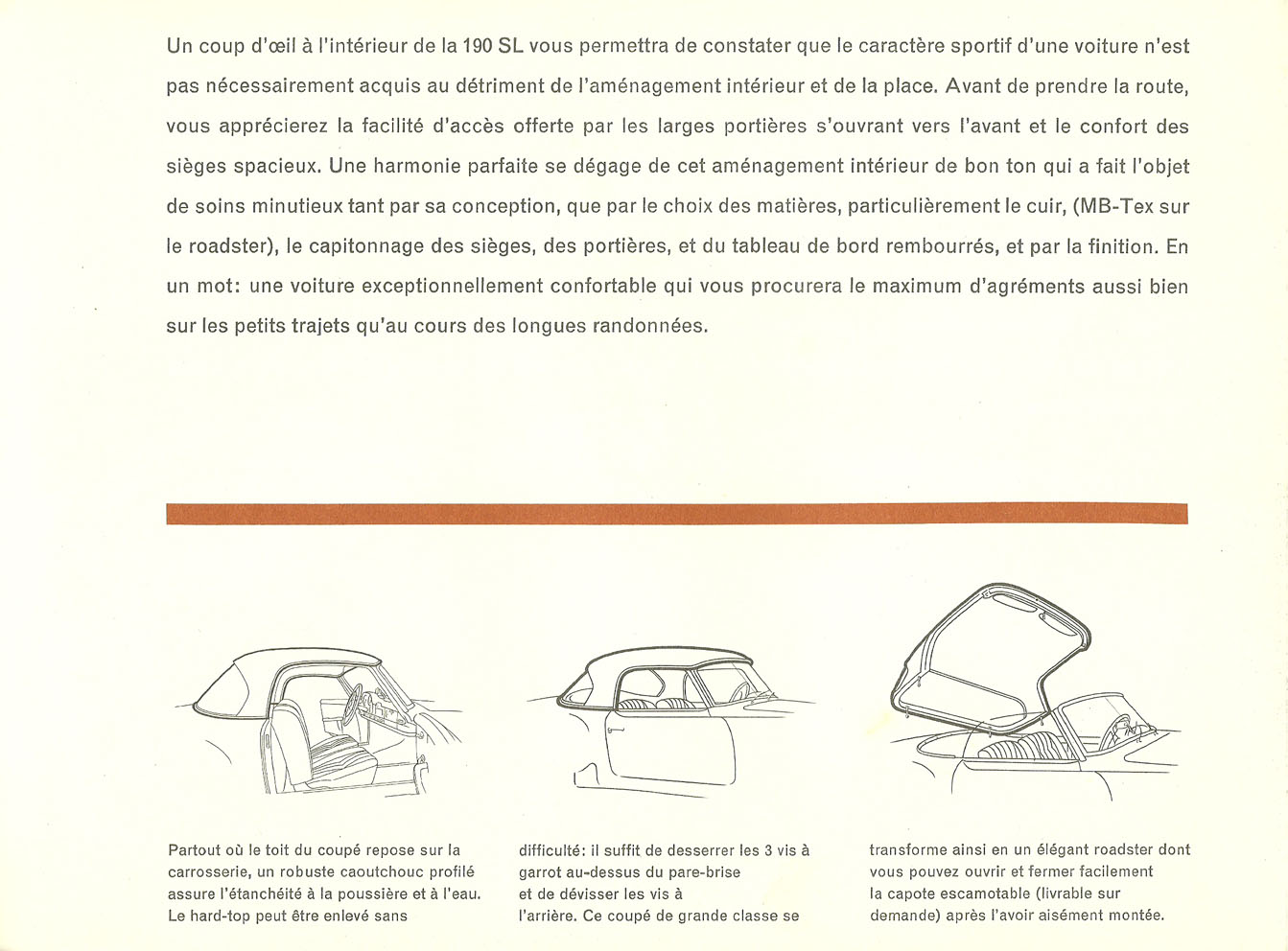 Un coup d'œil à l'intérieur de la 190 SL vous permettra de constater que le caractère sportif d'une voiture n'est pas nécessairement acquis au détriment de l'aménagement intérieur et de la place. Avant de prendre la route, vous apprécierez la facilité d'accès offerte par les larges portières s'ouvrant vers l'avant et le confort des sièges spacieux. Une harmonie parfaite se dégage de cet aménagement intérieur de bon ton qui a fait l'objet de soins minutieux tant par sa conception, que par le choix des matières, particulièrement le cuir, (MB-Tex sur le roadster), le capitonnage des sièges, des portières, et du tableau de bord rembourrés, et par la finition. En un mot: une voiture exceptionnellement confortable qui vous procurera le maximum d'agréments aussi bien sur les petits trajets qu'au cours des longues randonnées.

Partout où le toit du coupé repose sur la carrosserie, un robuste caoutchouc profilé assure l'étanchéité à la poussière et à l'eau. Le hard-top peut être enlevé sans

difficulté: il suffit de desserrer les 3 vis à garrot au-dessus du pare-brise et de dévisser les vis à l'arrière. Ce coupé de grande classe se

transforme ainsi en un élégant roadster dont vous pouvez ouvrir et fermer facilement la capote escamotable (livrable sur demande) après l'avoir aisément montée.